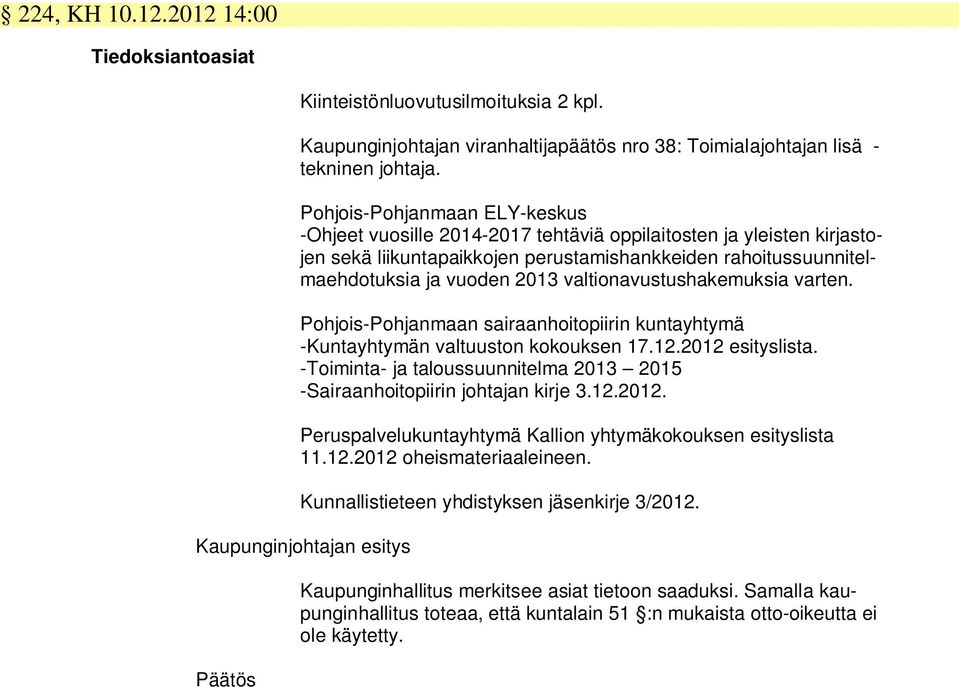 § 224, KH 10.12.2012 14:00

Tiedoksiantoasiat

Kiinteistönluovutusilmoituksia 2 kpl.

Kaupunginjohtajan viranhaltijapäätös nro 38: Toimialajohtajan lisä - tekninen johtaja.

Pohjois-Pohjanmaan ELY-keskus
-Ohjeet vuosille 2014-2017 tehtäviä oppilaitosten ja yleisten kirjastojen sekä liikuntapaikkojen perustamishankkeiden rahoitussuunnitelmaehdotuksia ja vuoden 2013 valtionavustushakemuksia varten.

Pohjois-Pohjanmaan sairaanhoitopiirin kuntayhtymä
-Kuntayhtymän valtuuston kokouksen 17.12.2012 esityslista.
-Toiminta- ja taloussuunnitelma 2013 – 2015
-Sairaanhoitopiirin johtajan kirje 3.12.2012.

Peruspalvelukuntayhtymä Kallion yhtymäkokouksen esityslista 11.12.2012 oheismateriaaleineen.

Kunnallistieteen yhdistyksen jäsenkirje 3/2012.

Kaupunginjohtajan esitys

Kaupunginhallitus merkitsee asiat tietoon saaduksi. Samalla kaupunginhallitus toteaa, että kuntalain 51 §:n mukaista otto-oikeutta ei ole käytetty.

Päätös